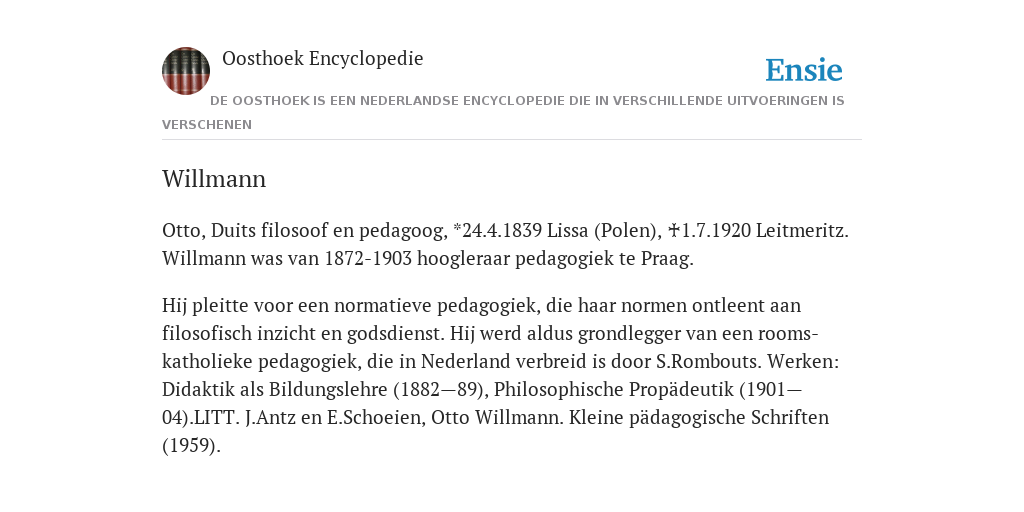 Oosthoek Encyclopedie

Ensie

DE OOSTHOEK IS EEN NEDERLANDSE ENCYCLOPEDIE DIE IN VERSCHILLENDE UITVOERINGEN IS VERSCHENEN

Willmann

Otto, Duits filosoof en pedagoog, *24.4.1839 Lissa (Polen), ✝1.7.1920 Leitmeritz. Willmann was van 1872-1903 hoogleraar pedagogiek te Praag.

Hij pleitte voor een normatieve pedagogiek, die haar normen ontleent aan filosofisch inzicht en godsdienst. Hij werd aldus grondlegger van een rooms-katholieke pedagogiek, die in Nederland verbreid is door S.Rombouts. Werken: Didaktik als Bildungslehre (1882—89), Philosophische Propädeutik (1901—04).LITT. J.Antz en E.Schoeien, Otto Willmann. Kleine pädagogische Schriften (1959).